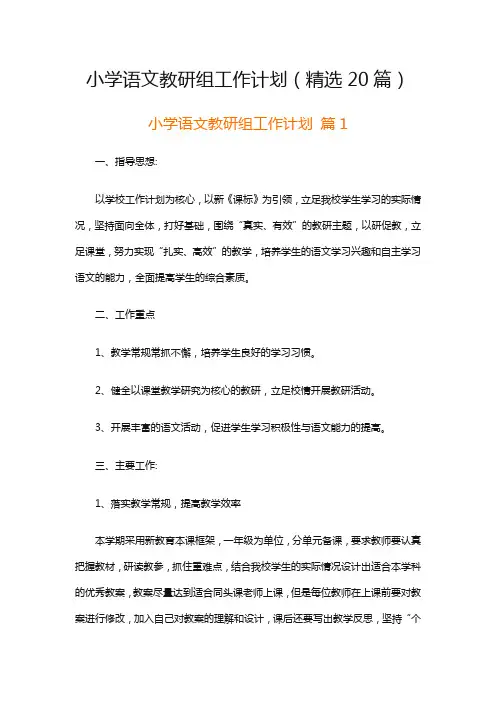 小学语文教研组工作计划（精选20篇）

小学语文教研组工作计划 篇1

一、指导思想:

以学校工作计划为核心，以新《课标》为引领，立足我校学生学习的实际情况，坚持面向全体，打好基础，围绕“真实、有效”的教研主题，以研促教，立足课堂，努力实现“扎实、高效”的教学，培养学生的语文学习兴趣和自主学习语文的能力，全面提高学生的综合素质。

二、工作重点

1、教学常规常抓不懈，培养学生良好的学习习惯。

2、健全以课堂教学研究为核心的教研，立足校情开展教研活动。

3、开展丰富的语文活动，促进学生学习积极性与语文能力的提高。

三、主要工作:

1、落实教学常规，提高教学效率

本学期采用新教育本课框架，一年级为单位，分单元备课，要求教师要认真把握教材，研读教参，抓住重难点，结合我校学生的实际情况设计出适合本学科的优秀教案，教案尽量达到适合同头课老师上课，但是每位教师在上课前要对教案进行修改，加入自己对教案的理解和设计，课后还要写出教学反思，坚持“个